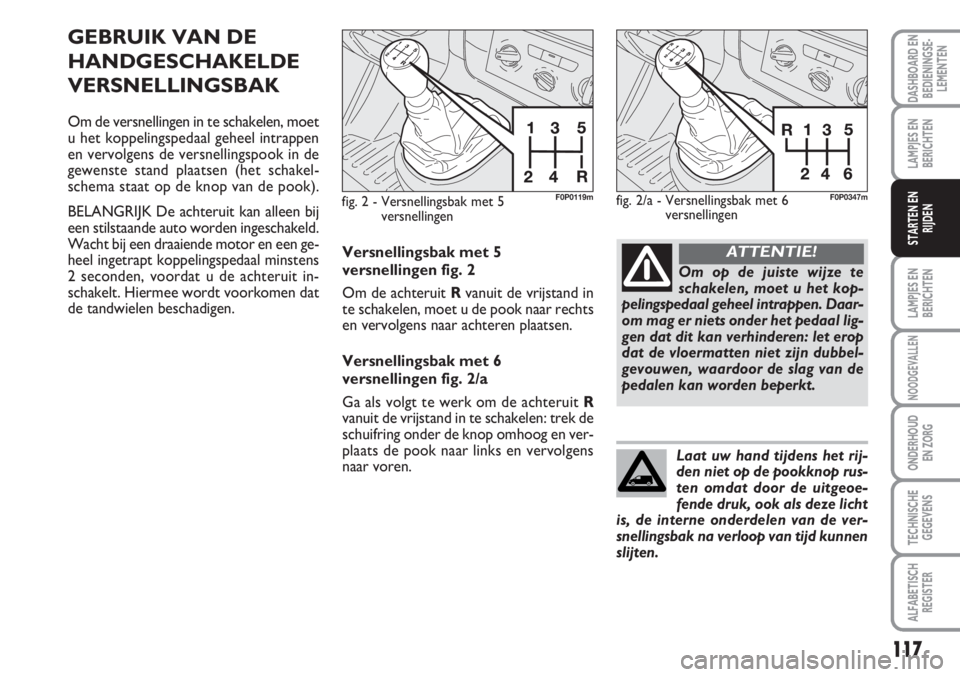 GEBRUIK VAN DE HANDGESCHAKELDE VERSNELLINGSBAK

Om de versnellingen in te schakelen, moet u het koppelingspedaal geheel intrappen en vervolgens de versnellingspook in de gewenste stand plaatsen (het schakelschema staat op de knop van de pook).

BELANGRIJK De achteruit kan alleen bij een stilstaande auto worden ingeschakeld. Wacht bij een draaiende motor en een geheel ingetrapt koppelingspedaal minstens 2 seconden, voordat u de achteruit inschakelt. Hiermee wordt voorkomen dat de tandwielen beschadigen.

1 3 5
2 4 R

fig. 2 - Versnellingsbak met 5 versnellingen

F0P0119m

Versnellingsbak met 5 versnellingen fig. 2

Om de achteruit R vanuit de vrijstand in te schakelen, moet u de pook naar rechts en vervolgens naar achteren plaatsen.

Versnellingsbak met 6 versnellingen fig. 2/a

Ga als volgt te werk om de achteruit R vanuit de vrijstand in te schakelen: trek de schuifring onder de knop omhoog en verplaats de pook naar links en vervolgens naar voren.

R 1 3 5
2 4 6

fig. 2/a - Versnellingsbak met 6 versnellingen

F0P0347m

ATTENTIE!

Om op de juiste wijze te schakelen, moet u het koppelingspedaal geheel intrappen. Daarom mag er niets onder het pedaal liggen dat dit kan verhinderen: let erop dat de vloermatten niet zijn dubbelgevouwen, waardoor de slag van de pedalen kan worden beperkt.

Laat uw hand tijdens het rijden niet op de pookknop rusten omdat door de uitgeoefende druk, ook als deze licht is, de interne onderdelen van de versnellingsbak na verloop van tijd kunnen slijten.

DASHBOARD EN BEDIENINGSELEMENTEN

LAMPJES EN BERICHTEN

STARTEN EN RIJDEN

LAMPJES EN BERICHTEN

NOODGEVALLEN

ONDERHOUD EN ZORG

TECHNISCHE GEGEVENS

ALFABETISCH REGISTER

117

carmanualsonline.info